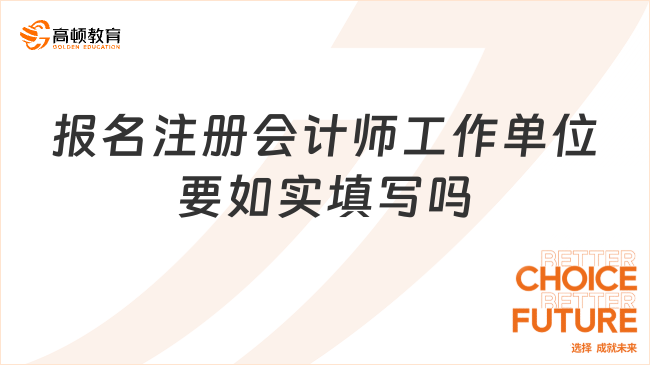 高顿教育
GOLDEN EDUCATION

报名注册会计师工作单位要如实填写吗

BETTER
CHOICE
BETTER
FUTURE
选择 成就未来